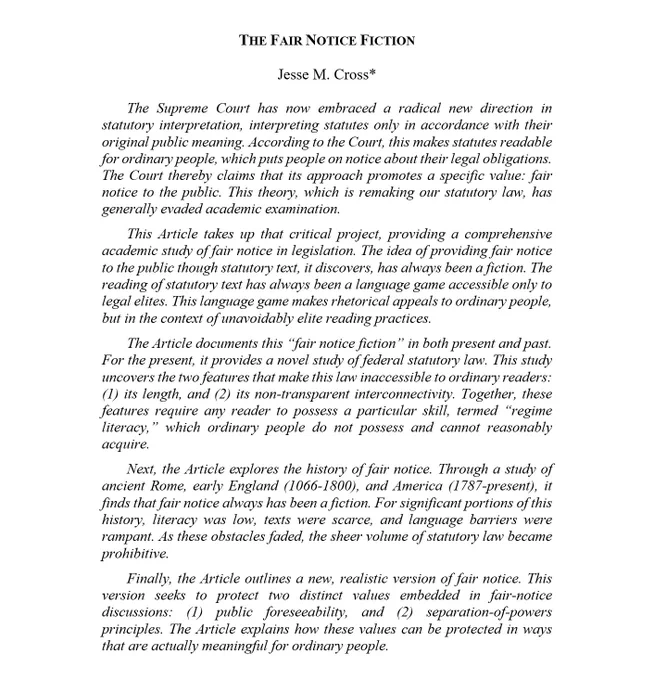 THE FAIR NOTICE FICTION

Jesse M. Cross*

The Supreme Court has now embraced a radical new direction in statutory interpretation, interpreting statutes only in accordance with their original public meaning. According to the Court, this makes statutes readable for ordinary people, which puts people on notice about their legal obligations. The Court thereby claims that its approach promotes a specific value: fair notice to the public. This theory, which is remaking our statutory law, has generally evaded academic examination.

This Article takes up that critical project, providing a comprehensive academic study of fair notice in legislation. The idea of providing fair notice to the public though statutory text, it discovers, has always been a fiction. The reading of statutory text has always been a language game accessible only to legal elites. This language game makes rhetorical appeals to ordinary people, but in the context of unavoidably elite reading practices.

The Article documents this "fair notice fiction" in both present and past. For the present, it provides a novel study of federal statutory law. This study uncovers the two features that make this law inaccessible to ordinary readers: (1) its length, and (2) its non-transparent interconnectivity. Together, these features require any reader to possess a particular skill, termed "regime literacy," which ordinary people do not possess and cannot reasonably acquire.

Next, the Article explores the history of fair notice. Through a study of ancient Rome, early England (1066-1800), and America (1787-present), it finds that fair notice always has been a fiction. For significant portions of this history, literacy was low, texts were scarce, and language barriers were rampant. As these obstacles faded, the sheer volume of statutory law became prohibitive.

Finally, the Article outlines a new, realistic version of fair notice. This version seeks to protect two distinct values embedded in fair-notice discussions: (1) public foreseeability, and (2) separation-of-powers principles. The Article explains how these values can be protected in ways that are actually meaningful for ordinary people.